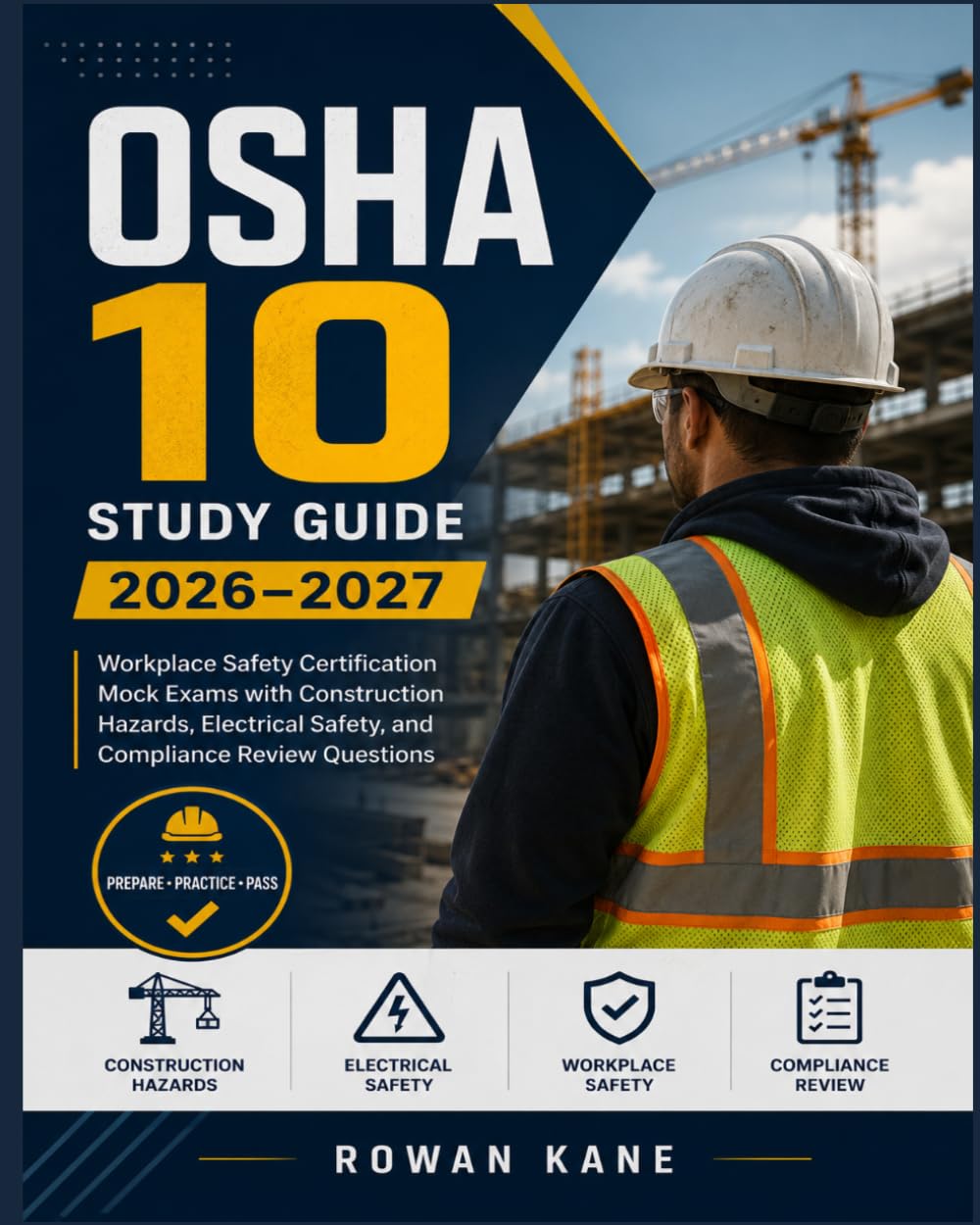 OSHA 10

STUDY GUIDE

2026–2027

Workplace Safety Certification Mock Exams with Construction Hazards, Electrical Safety, and Compliance Review Questions

PREPARE • PRACTICE • PASS

CONSTRUCTION HAZARDS

ELECTRICAL SAFETY

WORKPLACE SAFETY

COMPLIANCE REVIEW

ROWAN KANE